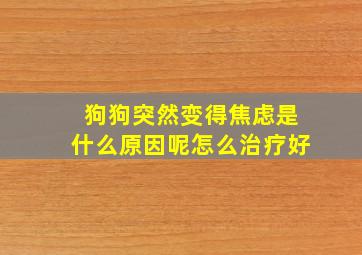 狗狗突然变得焦虑是什么原因呢怎么治疗好